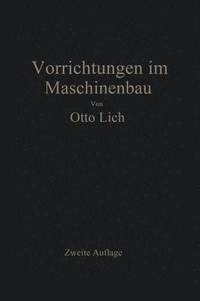 Vorrichtungen im Maschinenbau

Von

Otto Lich

Zweite Auflage